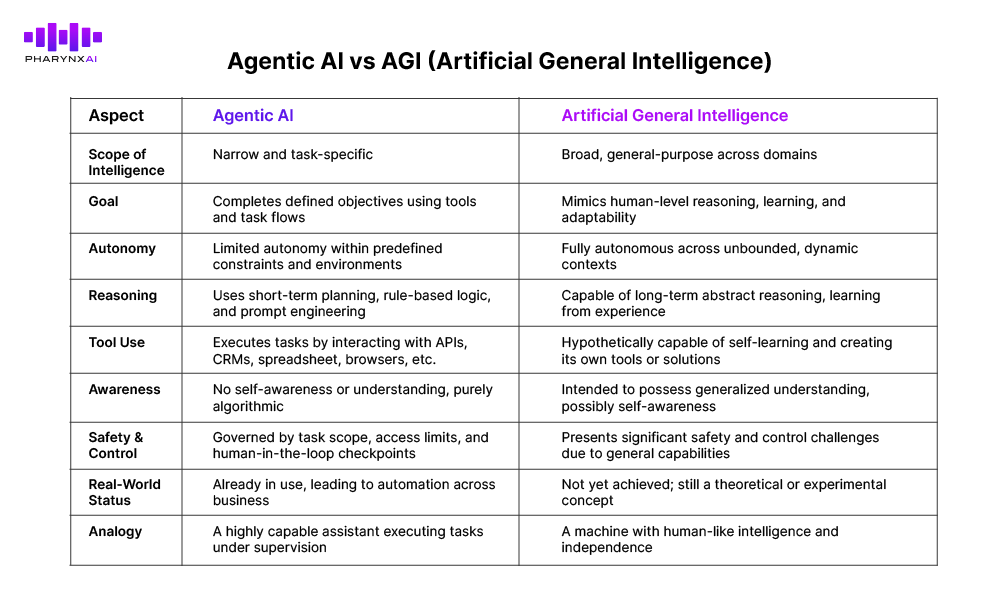 PHARYNXAI

Agentic AI vs AGI (Artificial General Intelligence)

| Aspect | Agentic AI | Artificial General Intelligence |
|---|---|---|
| Scope of Intelligence | Narrow and task-specific | Broad, general-purpose across domains |
| Goal | Completes defined objectives using tools and task flows | Mimics human-level reasoning, learning, and adaptability |
| Autonomy | Limited autonomy within predefined constraints and environments | Fully autonomous across unbounded, dynamic contexts |
| Reasoning | Uses short-term planning, rule-based logic, and prompt engineering | Capable of long-term abstract reasoning, learning from experience |
| Tool Use | Executes tasks by interacting with APIs, CRMs, spreadsheet, browsers, etc. | Hypothetically capable of self-learning and creating its own tools or solutions |
| Awareness | No self-awareness or understanding, purely algorithmic | Intended to possess generalized understanding, possibly self-awareness |
| Safety & Control | Governed by task scope, access limits, and human-in-the-loop checkpoints | Presents significant safety and control challenges due to general capabilities |
| Real-World Status | Already in use, leading to automation across business | Not yet achieved; still a theoretical or experimental concept |
| Analogy | A highly capable assistant executing tasks under supervision | A machine with human-like intelligence and independence |